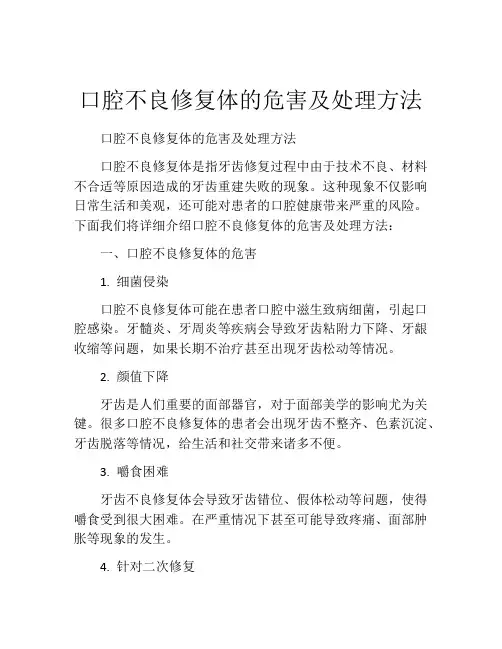 口腔不良修复体的危害及处理方法

口腔不良修复体的危害及处理方法

口腔不良修复体是指牙齿修复过程中由于技术不良、材料不合适等原因造成的牙齿重建失败的现象。这种现象不仅影响日常生活和美观，还可能对患者的口腔健康带来严重的风险。下面我们将详细介绍口腔不良修复体的危害及处理方法：

一、口腔不良修复体的危害

1. 细菌侵染

口腔不良修复体可能在患者口腔中滋生致病细菌，引起口腔感染。牙髓炎、牙周炎等疾病会导致牙齿粘附力下降、牙龈收缩等问题，如果长期不治疗甚至出现牙齿松动等情况。

2. 颜值下降

牙齿是人们重要的面部器官，对于面部美学的影响尤为关键。很多口腔不良修复体的患者会出现牙齿不整齐、色素沉淀、牙齿脱落等情况，给生活和社交带来诸多不便。

3. 嚼食困难

牙齿不良修复体会导致牙齿错位、假体松动等问题，使得嚼食受到很大困难。在严重情况下甚至可能导致疼痛、面部肿胀等现象的发生。

4. 针对二次修复